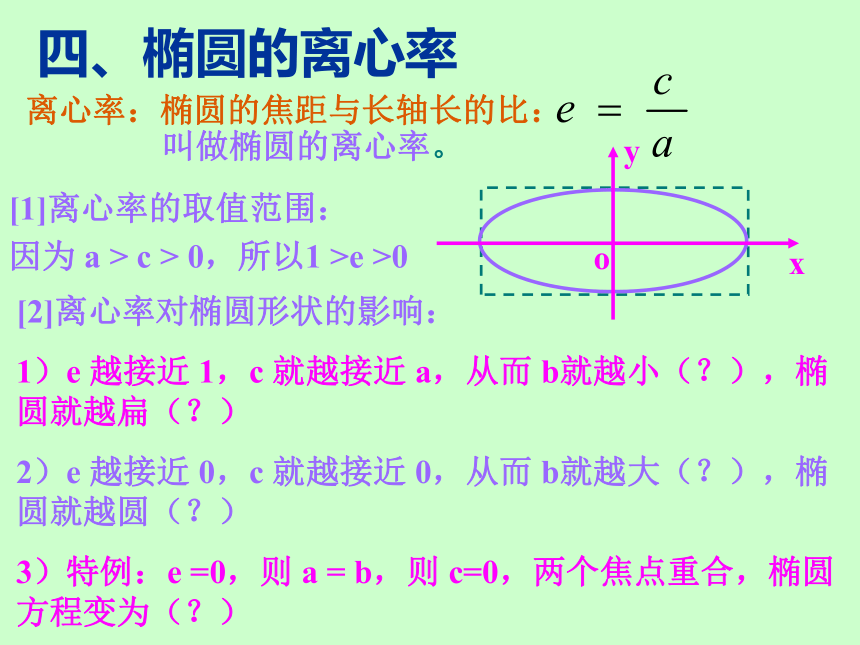 四、椭圆的离心率

离心率：椭圆的焦距与长轴长的比：$e = \frac{c}{a}$ 叫做椭圆的离心率。

[1]离心率的取值范围：

因为 a > c > 0，所以1 >e >0

y

o

x

[2]离心率对椭圆形状的影响：

1）e 越接近 1，c 就越接近 a，从而 b就越小（？），椭圆就越扁（？）

2）e 越接近 0，c 就越接近 0，从而 b就越大（？），椭圆就越圆（？）

3）特例：e =0，则 a = b，则 c=0，两个焦点重合，椭圆方程变为（？）